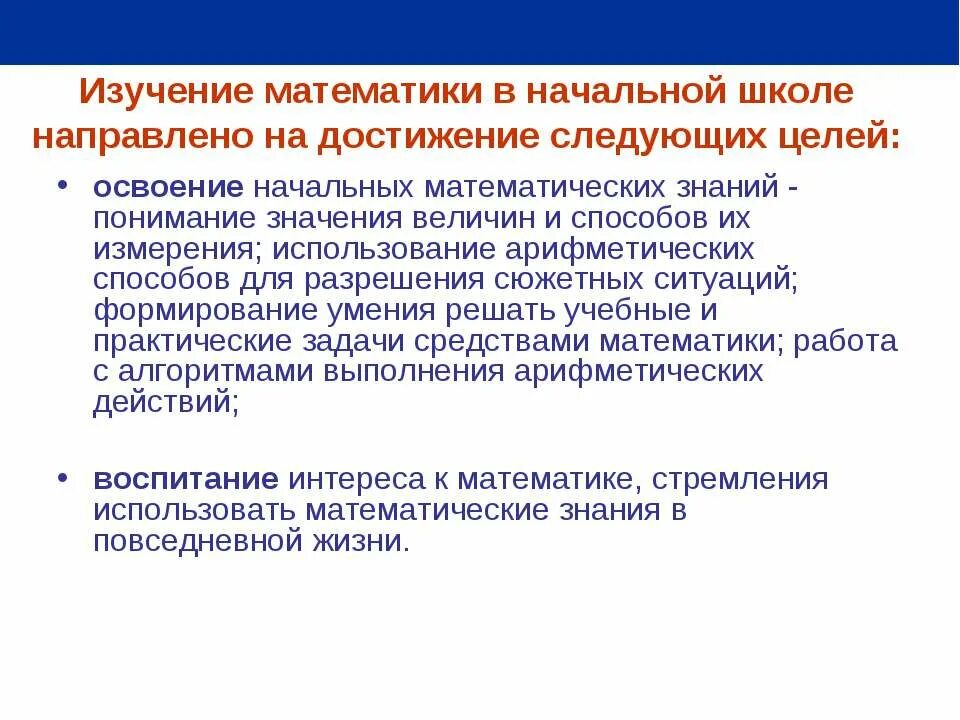 Изучение математики в начальной школе направлено на достижение следующих целей:

• освоение начальных математических знаний - понимание значения величин и способов их измерения; использование арифметических способов для разрешения сюжетных ситуаций; формирование умения решать учебные и практические задачи средствами математики; работа с алгоритмами выполнения арифметических действий;

• воспитание интереса к математике, стремления использовать математические знания в повседневной жизни.